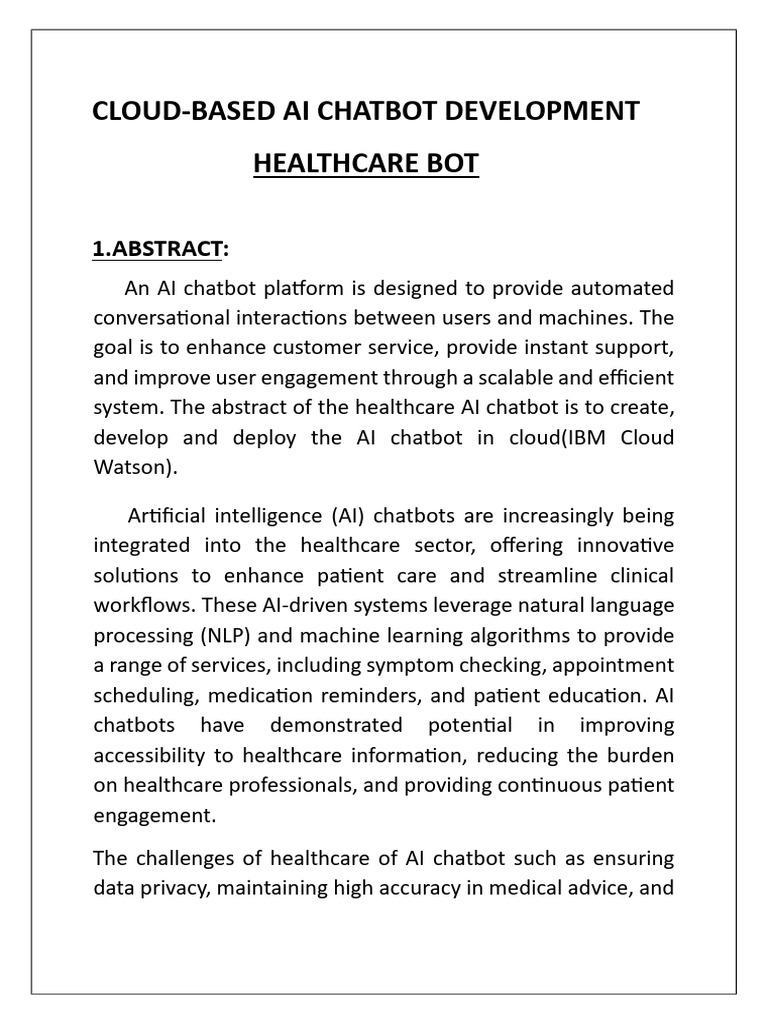 CLOUD-BASED AI CHATBOT DEVELOPMENT

HEALTHCARE BOT

1.ABSTRACT:

An AI chatbot platform is designed to provide automated conversational interactions between users and machines. The goal is to enhance customer service, provide instant support, and improve user engagement through a scalable and efficient system. The abstract of the healthcare AI chatbot is to create, develop and deploy the AI chatbot in cloud(IBM Cloud Watson).

Artificial intelligence (AI) chatbots are increasingly being integrated into the healthcare sector, offering innovative solutions to enhance patient care and streamline clinical workflows. These AI-driven systems leverage natural language processing (NLP) and machine learning algorithms to provide a range of services, including symptom checking, appointment scheduling, medication reminders, and patient education. AI chatbots have demonstrated potential in improving accessibility to healthcare information, reducing the burden on healthcare professionals, and providing continuous patient engagement.

The challenges of healthcare of AI chatbot such as ensuring data privacy, maintaining high accuracy in medical advice, and